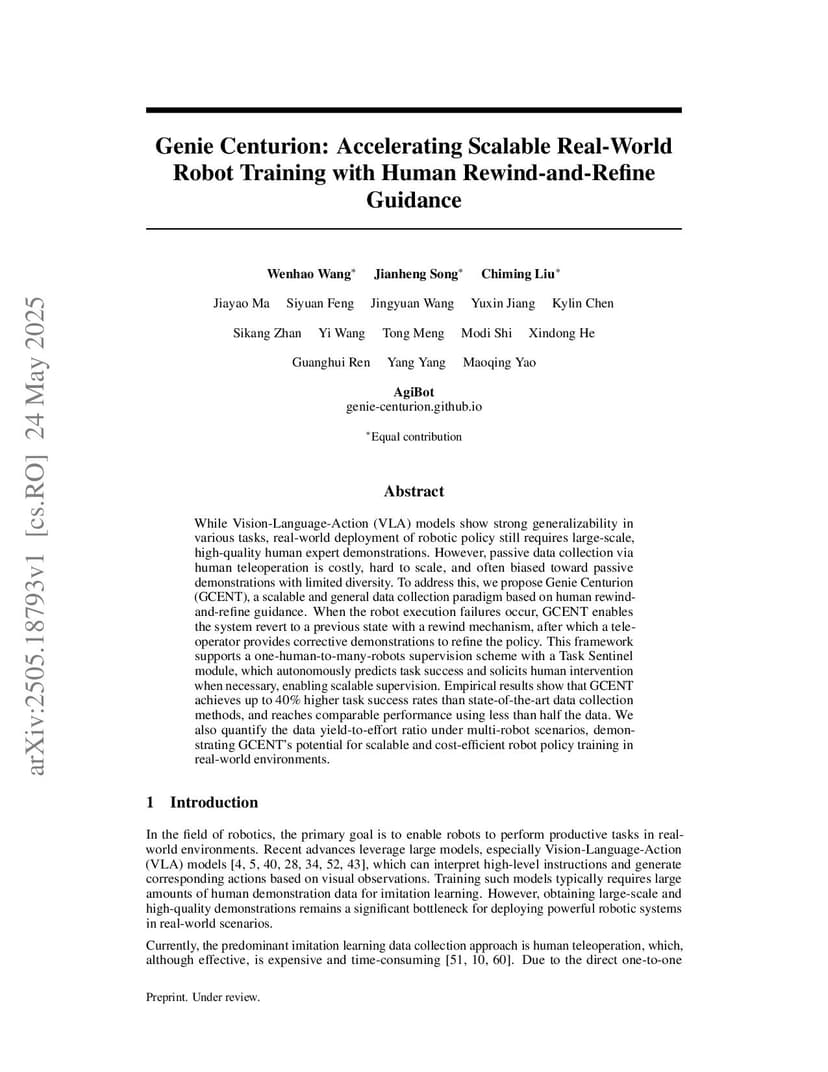 arXiv:2505.18793v1 [cs.RO] 24 May 2025

Genie Centurion: Accelerating Scalable Real-World Robot Training with Human Rewind-and-Refine Guidance

Wenhao Wang* Jianheng Song* Chiming Liu*

Jiayao Ma Siyuan Feng Jingyuan Wang Yuxin Jiang Kylin Chen

Sikang Zhan Yi Wang Tong Meng Modi Shi Xindong He

Guanghui Ren Yang Yang Maoqing Yao

AgiBot
genie-centurion.github.io

*Equal contribution

Abstract

While Vision-Language-Action (VLA) models show strong generalizability in various tasks, real-world deployment of robotic policy still requires large-scale, high-quality human expert demonstrations. However, passive data collection via human teleoperation is costly, hard to scale, and often biased toward passive demonstrations with limited diversity. To address this, we propose Genie Centurion (GCENT), a scalable and general data collection paradigm based on human rewind-and-refine guidance. When the robot execution failures occur, GCENT enables the system revert to a previous state with a rewind mechanism, after which a teleoperator provides corrective demonstrations to refine the policy. This framework supports a one-human-to-many-robots supervision scheme with a Task Sentinel module, which autonomously predicts task success and solicits human intervention when necessary, enabling scalable supervision. Empirical results show that GCENT achieves up to 40% higher task success rates than state-of-the-art data collection methods, and reaches comparable performance using less than half the data. We also quantify the data yield-to-effort ratio under multi-robot scenarios, demonstrating GCENT's potential for scalable and cost-efficient robot policy training in real-world environments.

1 Introduction

In the field of robotics, the primary goal is to enable robots to perform productive tasks in real-world environments. Recent advances leverage large models, especially Vision-Language-Action (VLA) models [4, 5, 40, 28, 34, 52, 43], which can interpret high-level instructions and generate corresponding actions based on visual observations. Training such models typically requires large amounts of human demonstration data for imitation learning. However, obtaining large-scale and high-quality demonstrations remains a significant bottleneck for deploying powerful robotic systems in real-world scenarios.

Currently, the predominant imitation learning data collection approach is human teleoperation, which, although effective, is expensive and time-consuming [51, 10, 60]. Due to the direct one-to-one

Preprint. Under review.